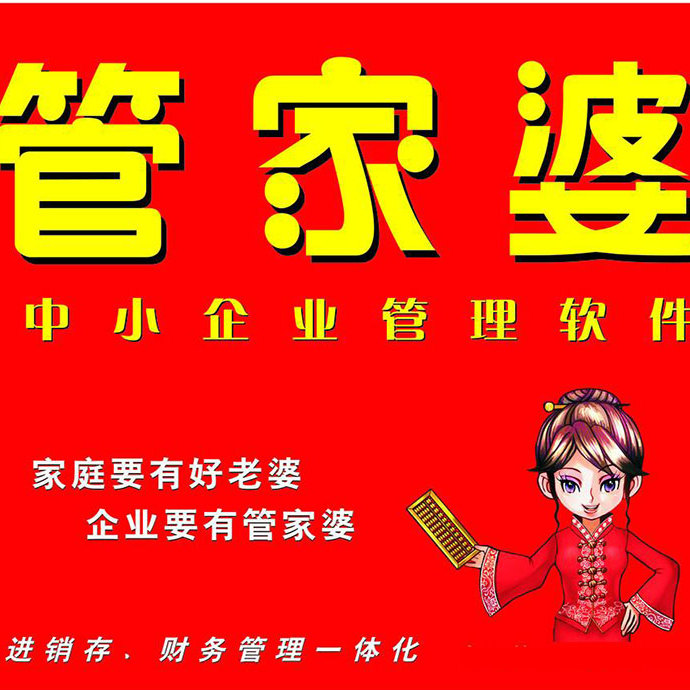 管家婆

中小企业管理软件

家庭要有好老婆
企业要有管家婆

进销存、财务管理一体化